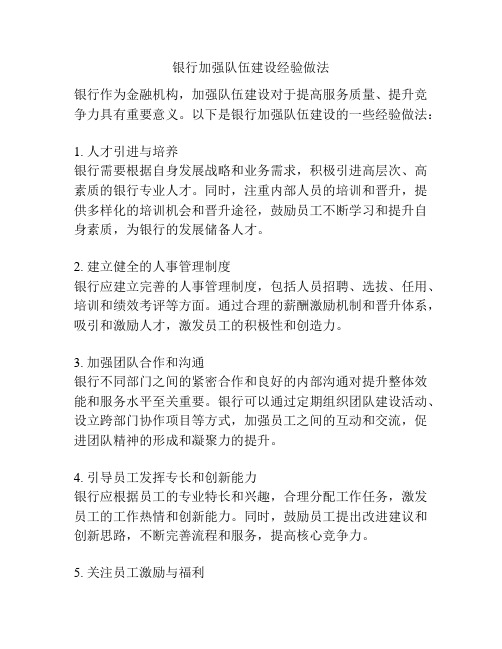 银行加强队伍建设经验做法

银行作为金融机构，加强队伍建设对于提高服务质量、提升竞争力具有重要意义。以下是银行加强队伍建设的一些经验做法：

1. 人才引进与培养
银行需要根据自身发展战略和业务需求，积极引进高层次、高素质的银行专业人才。同时，注重内部人员的培训和晋升，提供多样化的培训机会和晋升途径，鼓励员工不断学习和提升自身素质，为银行的发展储备人才。

2. 建立健全的人事管理制度
银行应建立完善的人事管理制度，包括人员招聘、选拔、任用、培训和绩效考评等方面。通过合理的薪酬激励机制和晋升体系，吸引和激励人才，激发员工的积极性和创造力。

3. 加强团队合作和沟通
银行不同部门之间的紧密合作和良好的内部沟通对提升整体效能和服务水平至关重要。银行可以通过定期组织团队建设活动、设立跨部门协作项目等方式，加强员工之间的互动和交流，促进团队精神的形成和凝聚力的提升。

4. 引导员工发挥专长和创新能力
银行应根据员工的专业特长和兴趣，合理分配工作任务，激发员工的工作热情和创新能力。同时，鼓励员工提出改进建议和创新思路，不断完善流程和服务，提高核心竞争力。

5. 关注员工激励与福利